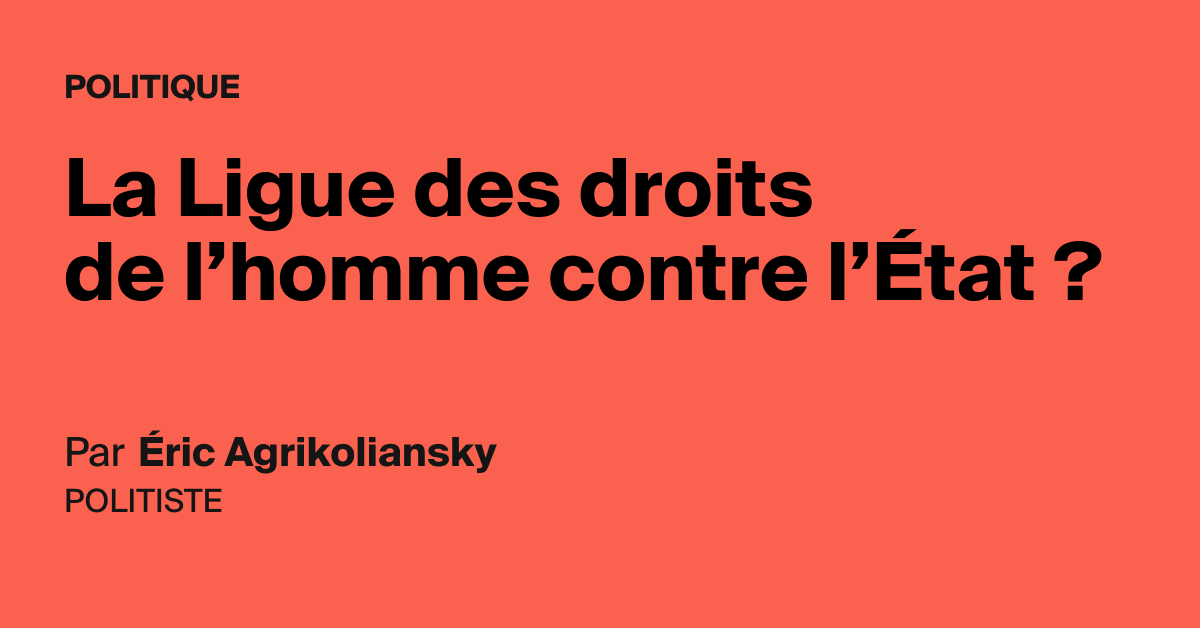 POLITIQUE

La Ligue des droits de l’homme contre l’État ?

Par Éric Agrikoliansky
POLITISTE